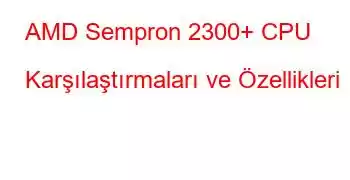 AMD Sempron 2300+ CPU Karşılaştırmaları ve Özellikleri